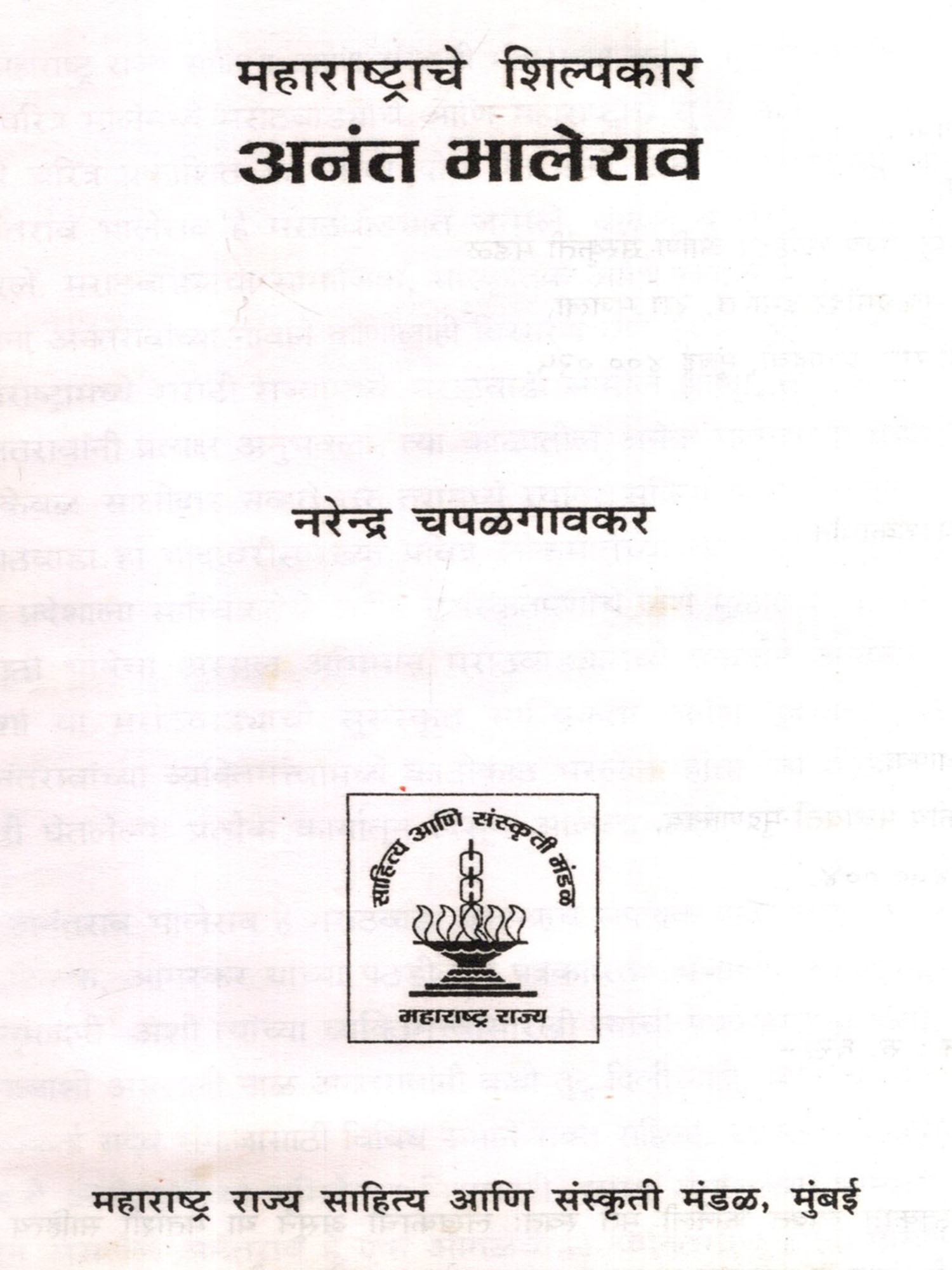 महाराष्ट्राचे शिल्पकार
अनंत भालेराव

नरेन्द्र चपळगावकर

साहित्य आणि संस्कृती मंडळ
महाराष्ट्र राज्य

महाराष्ट्र राज्य साहित्य आणि संस्कृती मंडळ, मुंबई